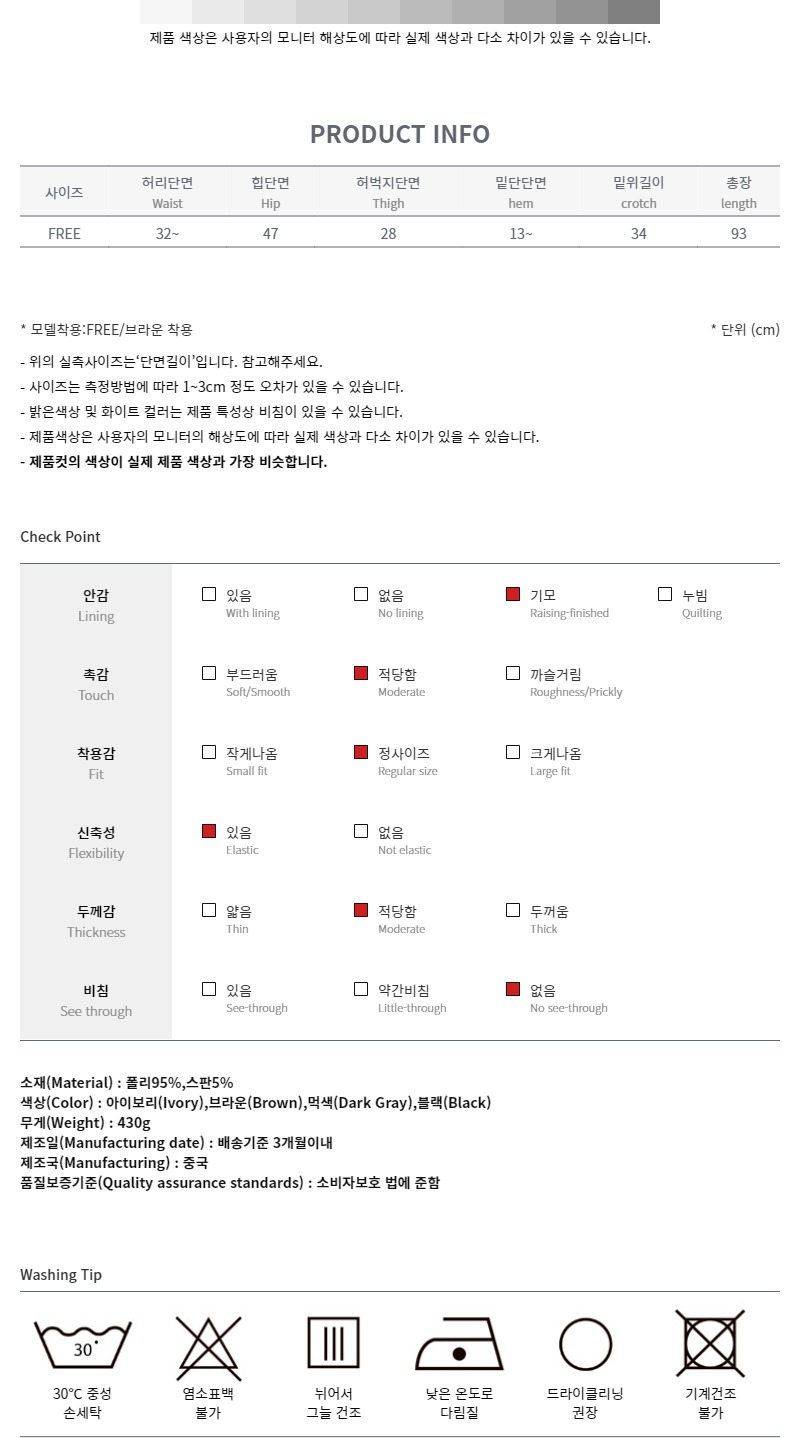 제품 색상은 사용자의 모니터 해상도에 따라 실제 색상과 다소 차이가 있을 수 있습니다.

PRODUCT INFO

| 사이즈 | 허리단면 Waist | 힙단면 Hip | 허벅지단면 Thigh | 밑단단면 hem | 밑위길이 crotch | 총장 length |
|---|---|---|---|---|---|---|
| FREE | 32~ | 47 | 28 | 13~ | 34 | 93 |

* 모델착용:FREE/브라운 착용

* 단위 (cm)

- 위의 실측사이즈는'단면길이'입니다. 참고해주세요.
- 사이즈는 측정방법에 따라 1~3cm 정도 오차가 있을 수 있습니다.
- 밝은색상 및 화이트 컬러는 제품 특성상 비침이 있을 수 있습니다.
- 제품색상은 사용자의 모니터의 해상도에 따라 실제 색상과 다소 차이가 있을 수 있습니다.
- 제품컷의 색상이 실제 제품 색상과 가장 비슷합니다.

Check Point

| 안감 Lining | 있음 With lining | 없음 No lining | 기모 Raising-finished | 누빔 Quilting |
|---|---|---|---|---|
| 촉감 Touch | 부드러움 Soft/Smooth | 적당함 Moderate | 까슬거림 Roughness/Prickly | |
| 착용감 Fit | 작게나옴 Small fit | 정사이즈 Regular size | 크게나옴 Large fit | |
| 신축성 Flexibility | 있음 Elastic | 없음 Not elastic | | |
| 두께감 Thickness | 얇음 Thin | 적당함 Moderate | 두꺼움 Thick | |
| 비침 See through | 있음 See-through | 약간비침 Little-through | 없음 No see-through | |

소재(Material) : 폴리95%,스판5%
색상(Color) : 아이보리(Ivory),브라운(Brown),먹색(Dark Gray),블랙(Black)
무게(Weight) : 430g
제조일(Manufacturing date) : 배송기준 3개월이내
제조국(Manufacturing) : 중국
품질보증기준(Quality assurance standards) : 소비자보호 법에 준함

Washing Tip

30°

30°C 중성 손세탁

염소표백 불가

뉘어서 그늘 건조

낮은 온도로 다림질

드라이클리닝 권장

기계건조 불가